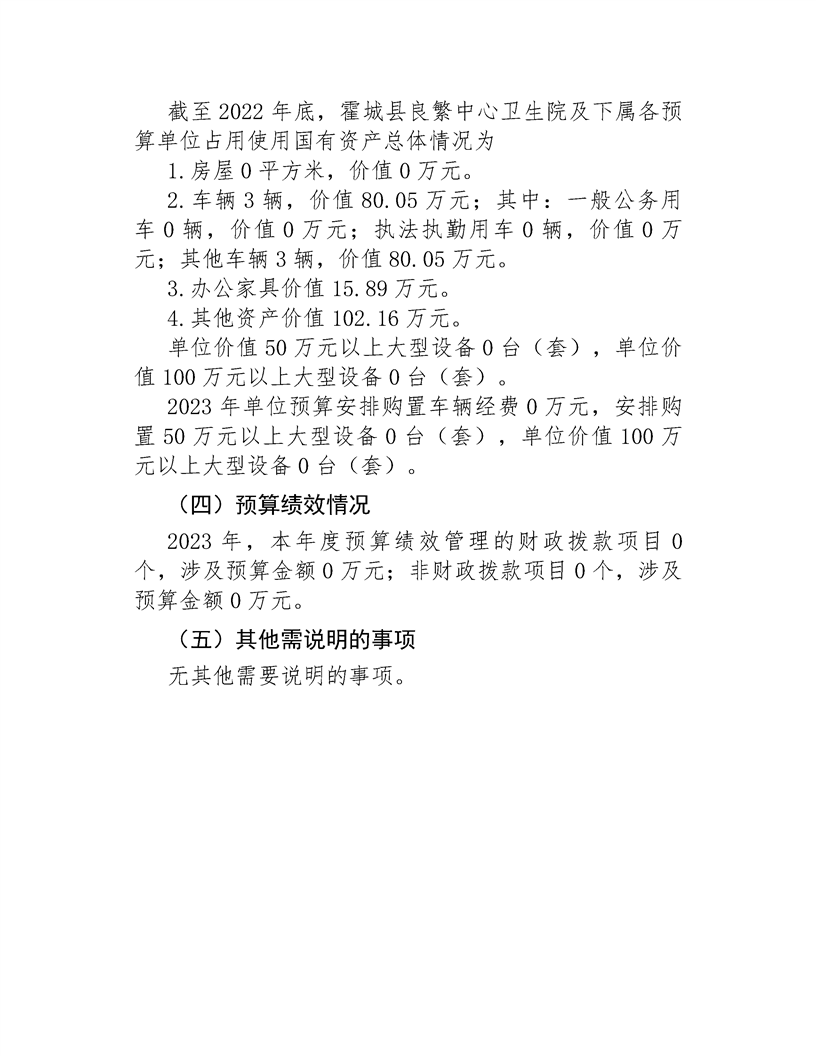 截至 2022 年底，霍城县良繁中心卫生院及下属各预算单位占用使用国有资产总体情况为

1.房屋 0 平方米，价值 0 万元。

2.车辆 3 辆，价值 80.05 万元；其中：一般公务用车 0 辆，价值 0 万元；执法执勤用车 0 辆，价值 0 万元；其他车辆 3 辆，价值 80.05 万元。

3.办公家具价值 15.89 万元。

4.其他资产价值 102.16 万元。

单位价值 50 万元以上大型设备 0 台（套），单位价值 100 万元以上大型设备 0 台（套）。

2023 年单位预算安排购置车辆经费 0 万元，安排购置 50 万元以上大型设备 0 台（套），单位价值 100 万元以上大型设备 0 台（套）。

（四）预算绩效情况

2023 年，本年度预算绩效管理的财政拨款项目 0 个，涉及预算金额 0 万元；非财政拨款项目 0 个，涉及预算金额 0 万元。

（五）其他需说明的事项

无其他需要说明的事项。